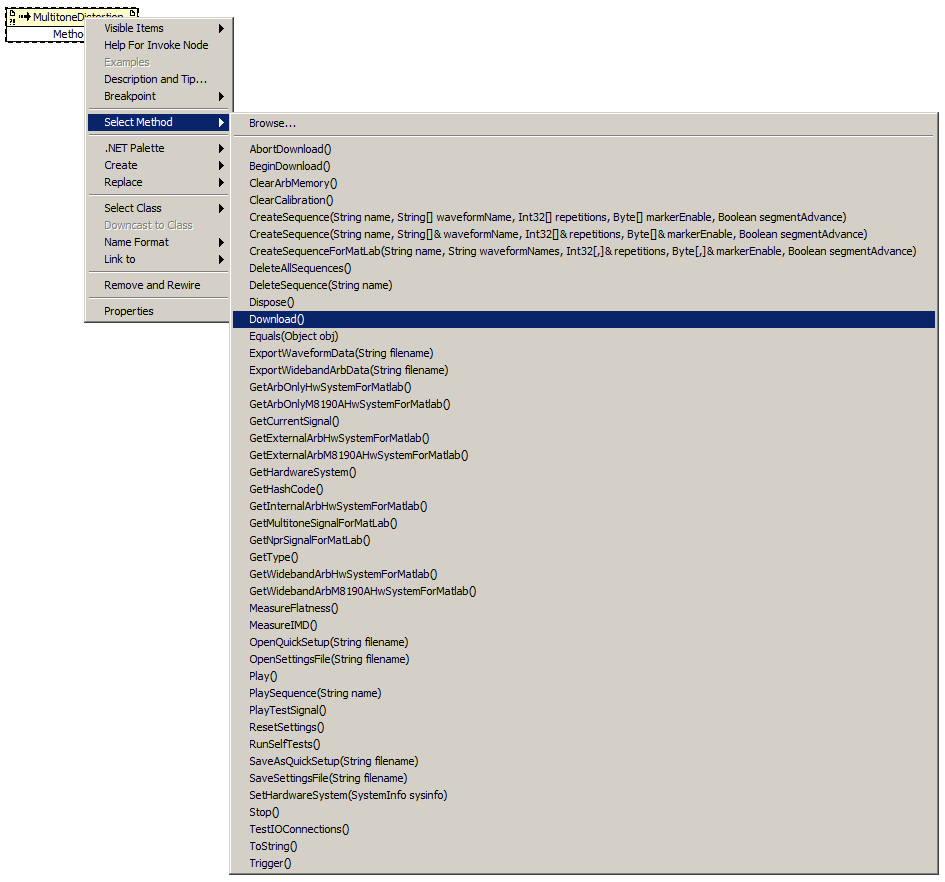 MultitoneDistortion
Metho

Visible Items
Help For Invoke Node
Examples
Description and Tip...
Breakpoint
Select Method
.NET Palette
Create
Replace
Select Class
Downcast to Class
Name Format
Link to
Remove and Rewire
Properties

Browse...
AbortDownload()
BeginDownload()
ClearArbMemory()
ClearCalibration()
CreateSequence(String name, String[] waveformName, Int32[] repetitions, Byte[] markerEnable, Boolean segmentAdvance)
CreateSequence(String name, String[]& waveformName, Int32[]& repetitions, Byte[]& markerEnable, Boolean segmentAdvance)
CreateSequenceForMatLab(String name, String waveformNames, Int32[,]& repetitions, Byte[,]& markerEnable, Boolean segmentAdvance)
DeleteAllSequences()
DeleteSequence(String name)
Dispose()
Download()
Equals(Object obj)
ExportWaveformData(String filename)
ExportWidebandArbData(String filename)
GetArbOnlyHwSystemForMatlab()
GetArbOnlyM8190AHwSystemForMatlab()
GetCurrentSignal()
GetExternalArbHwSystemForMatlab()
GetExternalArbM8190AHwSystemForMatlab()
GetHardwareSystem()
GetHashCode()
GetInternalArbHwSystemForMatlab()
GetMultitoneSignalForMatLab()
GetNprSignalForMatLab()
GetType()
GetWidebandArbHwSystemForMatlab()
GetWidebandArbM8190AHwSystemForMatlab()
MeasureFlatness()
MeasureIMD()
OpenQuickSetup(String filename)
OpenSettingsFile(String filename)
Play()
PlaySequence(String name)
PlayTestSignal()
ResetSettings()
RunSelfTests()
SaveAsQuickSetup(String filename)
SaveSettingsFile(String filename)
SetHardwareSystem(SystemInfo sysinfo)
Stop()
TestIOConnections()
ToString()
Trigger()